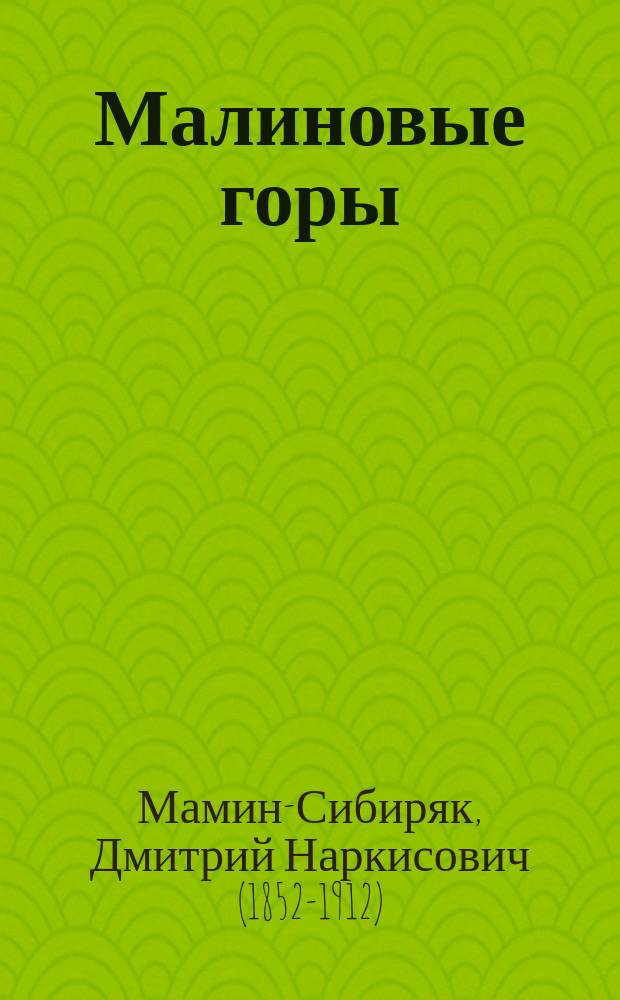 Малиновые горы

Мамин-Сибиряк, Дмитрий Наркисович (1852-1912)